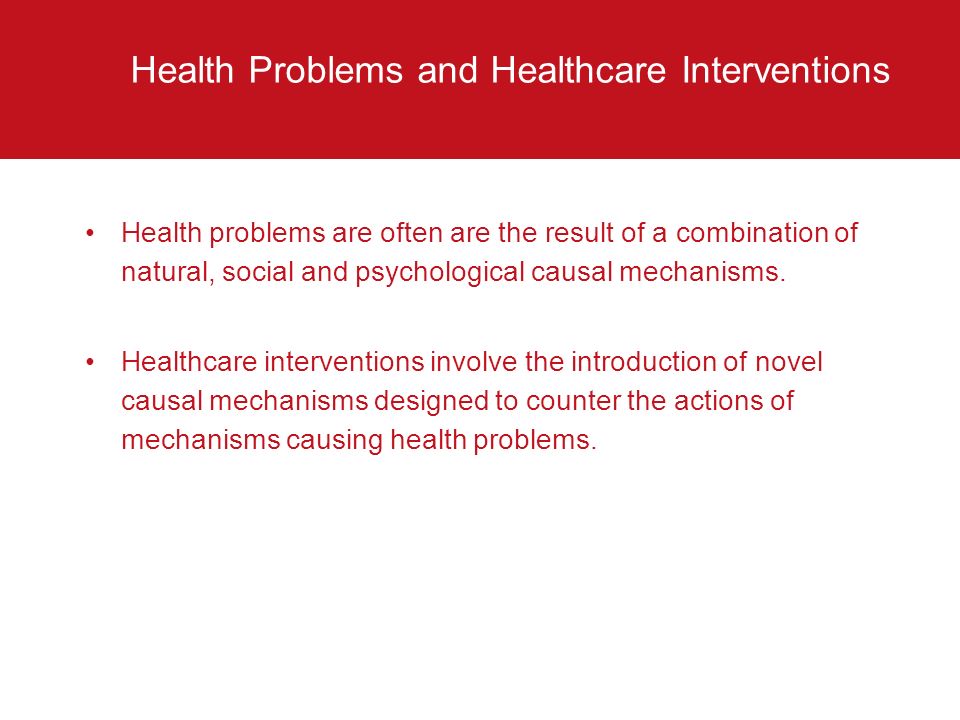 Health Problems and Healthcare Interventions

• Health problems are often are the result of a combination of natural, social and psychological causal mechanisms.

• Healthcare interventions involve the introduction of novel causal mechanisms designed to counter the actions of mechanisms causing health problems.